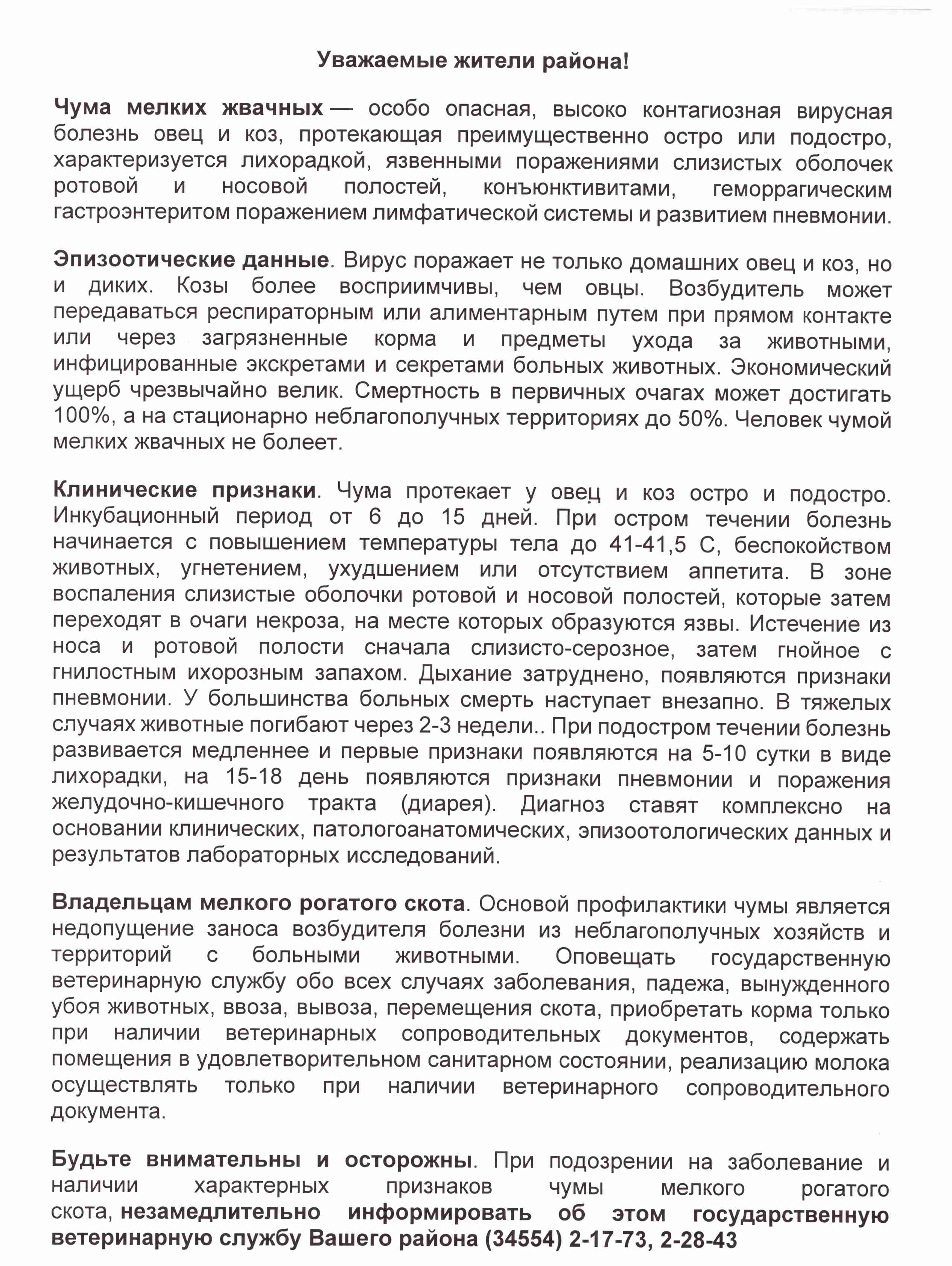 Уважаемые жители района!

Чума мелких жвачных — особо опасная, высоко контагиозная вирусная болезнь овец и коз, протекающая преимущественно остро или подостро, характеризуется лихорадкой, язвенными поражениями слизистых оболочек ротовой и носовой полостей, конъюнктивитами, геморрагическим гастроэнтеритом поражением лимфатической системы и развитием пневмонии.

Эпизоотические данные. Вирус поражает не только домашних овец и коз, но и диких. Козы более восприимчивы, чем овцы. Возбудитель может передаваться респираторным или алиментарным путем при прямом контакте или через загрязненные корма и предметы ухода за животными, инфицированные экскретами и секретами больных животных. Экономический ущерб чрезвычайно велик. Смертность в первичных очагах может достигать 100%, а на стационарно неблагополучных территориях до 50%. Человек чумой мелких жвачных не болеет.

Клинические признаки. Чума протекает у овец и коз остро и подостро. Инкубационный период от 6 до 15 дней. При остром течении болезнь начинается с повышением температуры тела до 41-41,5 С, беспокойством животных, угнетением, ухудшением или отсутствием аппетита. В зоне воспаления слизистые оболочки ротовой и носовой полостей, которые затем переходят в очаги некроза, на месте которых образуются язвы. Истечение из носа и ротовой полости сначала слизисто-серозное, затем гнойное с гнилостным ихорозным запахом. Дыхание затруднено, появляются признаки пневмонии. У большинства больных смерть наступает внезапно. В тяжелых случаях животные погибают через 2-3 недели.. При подостром течении болезнь развивается медленнее и первые признаки появляются на 5-10 сутки в виде лихорадки, на 15-18 день появляются признаки пневмонии и поражения желудочно-кишечного тракта (диарея). Диагноз ставят комплексно на основании клинических, патологоанатомических, эпизоотологических данных и результатов лабораторных исследований.

Владельцам мелкого рогатого скота. Основой профилактики чумы является недопущение заноса возбудителя болезни из неблагополучных хозяйств и территорий с больными животными. Оповещать государственную ветеринарную службу обо всех случаях заболевания, падежа, вынужденного убоя животных, ввоза, вывоза, перемещения скота, приобретать корма только при наличии ветеринарных сопроводительных документов, содержать помещения в удовлетворительном санитарном состоянии, реализацию молока осуществлять только при наличии ветеринарного сопроводительного документа.

Будьте внимательны и осторожны. При подозрении на заболевание и наличии характерных признаков чумы мелкого рогатого скота, незамедлительно информировать об этом государственную ветеринарную службу Вашего района (34554) 2-17-73, 2-28-43